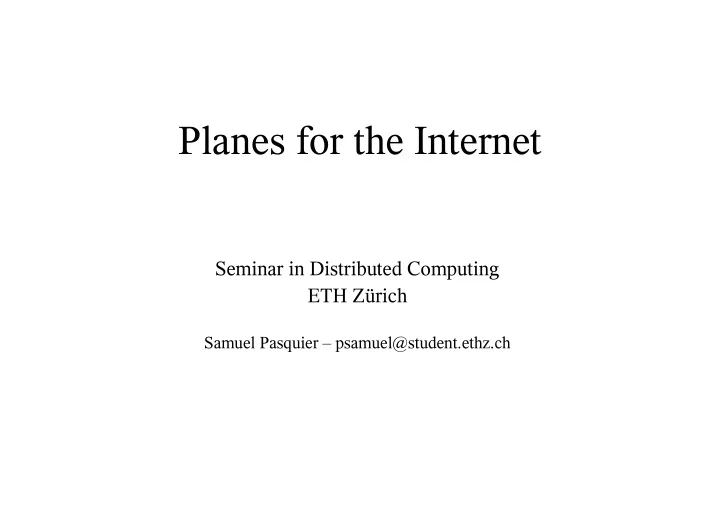 Planes for the Internet

Seminar in Distributed Computing
ETH Zürich

Samuel Pasquier – psamuel@student.ethz.ch